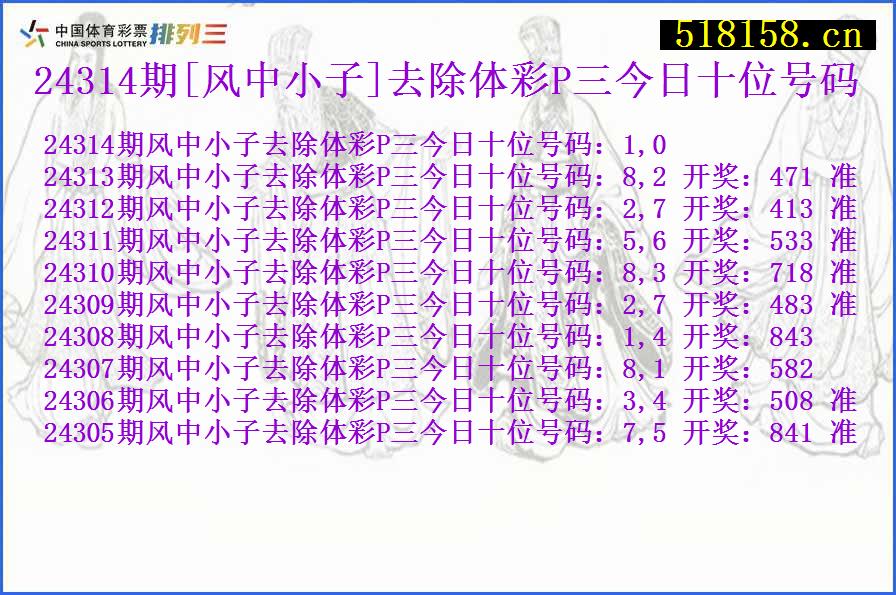 中国体育彩票 CHINA SPORTS LOTTERY 排列三

518158.cn

24314期[风中小子]去除体彩P三今日十位号码

24314期风中小子去除体彩P三今日十位号码：1,0
24313期风中小子去除体彩P三今日十位号码：8,2 开奖：471 准
24312期风中小子去除体彩P三今日十位号码：2,7 开奖：413 准
24311期风中小子去除体彩P三今日十位号码：5,6 开奖：533 准
24310期风中小子去除体彩P三今日十位号码：8,3 开奖：718 准
24309期风中小子去除体彩P三今日十位号码：2,7 开奖：483 准
24308期风中小子去除体彩P三今日十位号码：1,4 开奖：843
24307期风中小子去除体彩P三今日十位号码：8,1 开奖：582
24306期风中小子去除体彩P三今日十位号码：3,4 开奖：508 准
24305期风中小子去除体彩P三今日十位号码：7,5 开奖：841 准